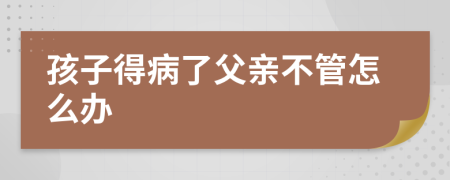 孩子得病了父亲不管怎么办